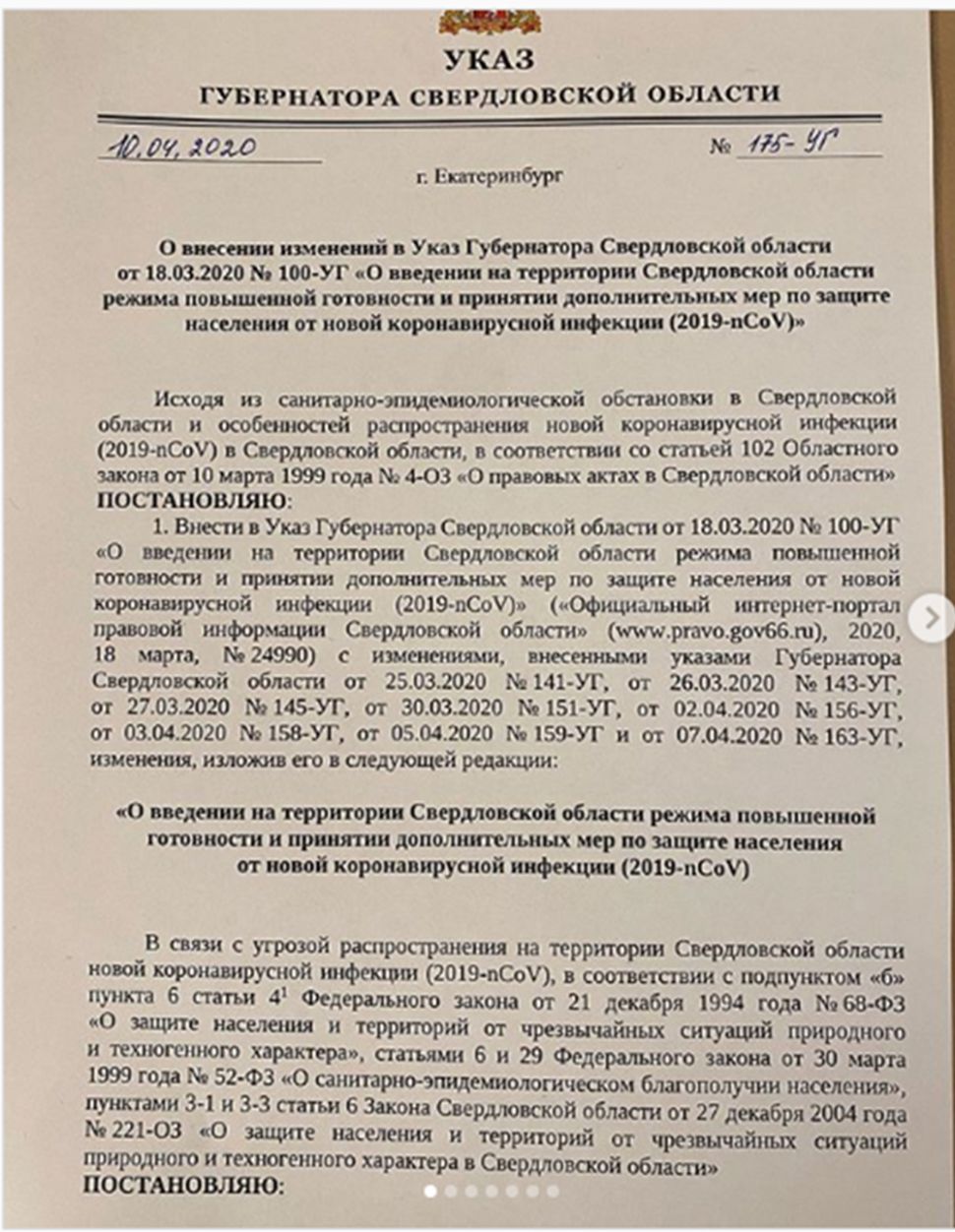 УКАЗ
ГУБЕРНАТОРА СВЕРДЛОВСКОЙ ОБЛАСТИ

10.04.2020 № 175-УГ

г. Екатеринбург

О внесении изменений в Указ Губернатора Свердловской области от 18.03.2020 № 100-УГ «О введении на территории Свердловской области режима повышенной готовности и принятии дополнительных мер по защите населения от новой коронавирусной инфекции (2019-nCoV)»

Исходя из санитарно-эпидемиологической обстановки в Свердловской области и особенностей распространения новой коронавирусной инфекции (2019-nCoV) в Свердловской области, в соответствии со статьей 102 Областного закона от 10 марта 1999 года № 4-ОЗ «О правовых актах в Свердловской области»
ПОСТАНОВЛЯЮ:

1. Внести в Указ Губернатора Свердловской области от 18.03.2020 № 100-УГ «О введении на территории Свердловской области режима повышенной готовности и принятии дополнительных мер по защите населения от новой коронавирусной инфекции (2019-nCoV)» («Официальный интернет-портал правовой информации Свердловской области» (www.pravo.gov66.ru), 2020, 18 марта, № 24990) с изменениями, внесенными указами Губернатора Свердловской области от 25.03.2020 № 141-УГ, от 26.03.2020 № 143-УГ, от 27.03.2020 № 145-УГ, от 30.03.2020 № 151-УГ, от 02.04.2020 № 156-УГ, от 03.04.2020 № 158-УГ, от 05.04.2020 № 159-УГ и от 07.04.2020 № 163-УГ, изменения, изложив его в следующей редакции:

«О введении на территории Свердловской области режима повышенной готовности и принятии дополнительных мер по защите населения от новой коронавирусной инфекции (2019-nCoV)

В связи с угрозой распространения на территории Свердловской области новой коронавирусной инфекции (2019-nCoV), в соответствии с подпунктом «б» пункта 6 статьи $4^1$ Федерального закона от 21 декабря 1994 года № 68-ФЗ «О защите населения и территорий от чрезвычайных ситуаций природного и техногенного характера», статьями 6 и 29 Федерального закона от 30 марта 1999 года № 52-ФЗ «О санитарно-эпидемиологическом благополучии населения», пунктами 3-1 и 3-3 статьи 6 Закона Свердловской области от 27 декабря 2004 года № 221-ОЗ «О защите населения и территорий от чрезвычайных ситуаций природного и техногенного характера в Свердловской области»
ПОСТАНОВЛЯЮ: